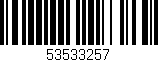 53533257